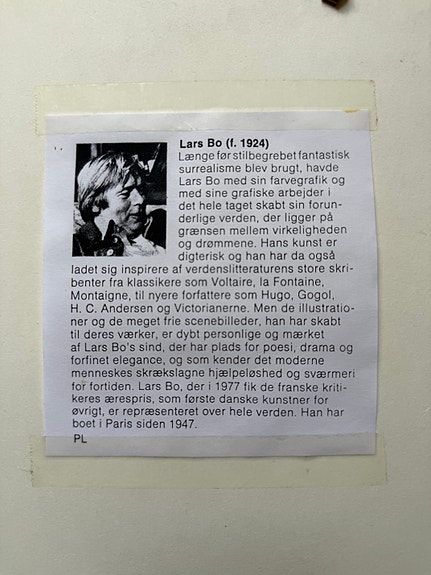 Lars Bo (f. 1924)
Længe før stilbegrebet fantastisk surrealisme blev brugt, havde Lars Bo med sin farvegrafik og med sine grafiske arbejder i det hele taget skabt sin forunderlige verden, der ligger på grænsen mellem virkeligheden og drømmene. Hans kunst er digterisk og han har da også ladet sig inspirere af verdenslitteraturens store skribenter fra klassikere som Voltaire, la Fontaine, Montaigne, til nyere forfattere som Hugo, Gogol, H. C. Andersen og Victorianerne. Men de illustrationer og de meget frie scenebilleder, han har skabt til deres værker, er dybt personlige og mærket af Lars Bo's sind, der har plads for poesi, drama og forfinet elegance, og som kender det moderne menneskes skrækslagne hjælpeløshed og sværmeri for fortiden. Lars Bo, der i 1977 fik de franske kritikeres ærespris, som første danske kunstner for øvrigt, er repræsenteret over hele verden. Han har boet i Paris siden 1947.
PL